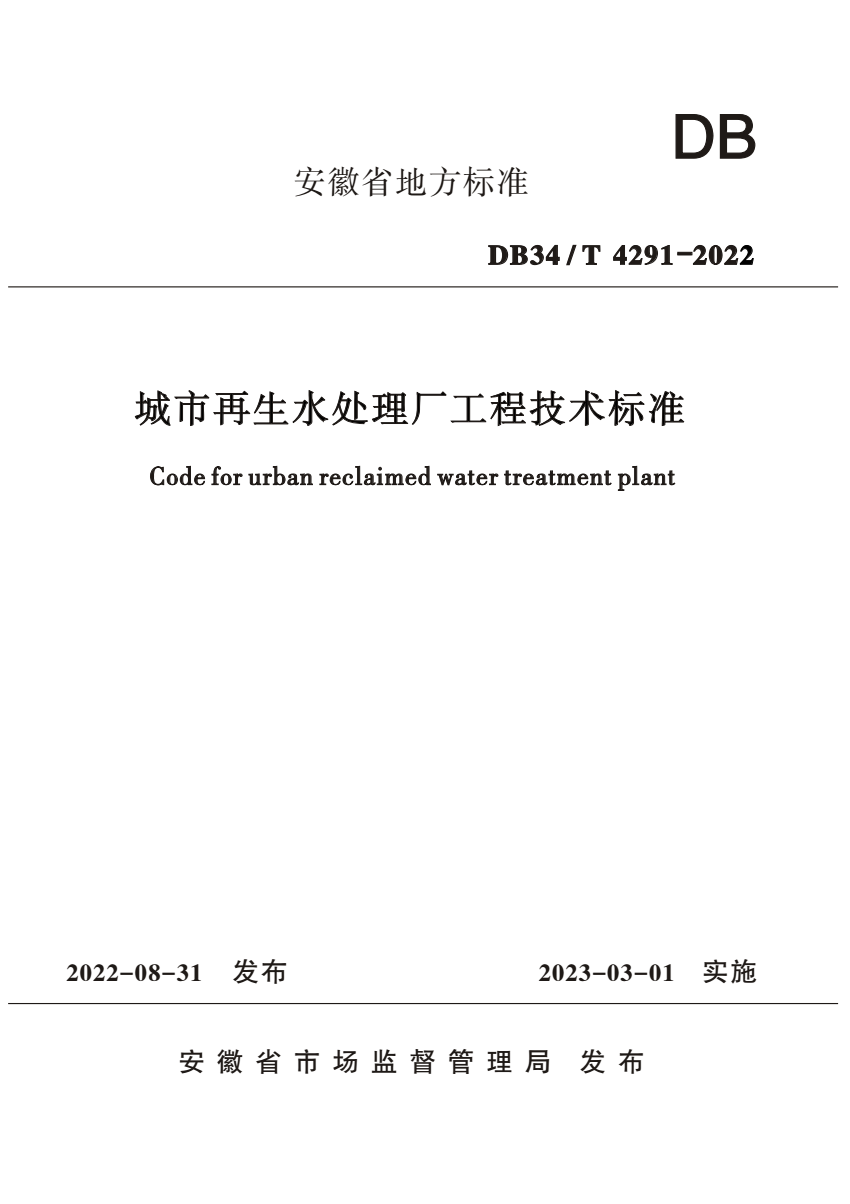 DB

安徽省地方标准

DB34/T 4291-2022

城市再生水处理厂工程技术标准

Code for urban reclaimed water treatment plant

2022-08-31 发布 2023-03-01 实施

安徽省市场监督管理局 发布